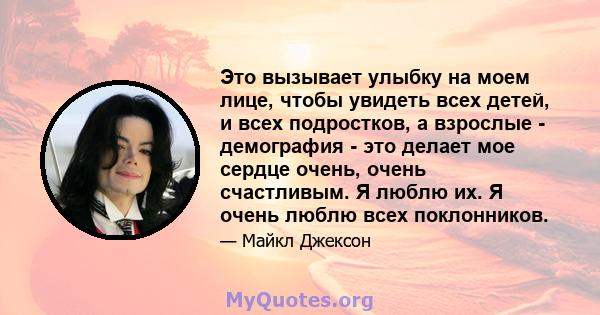 Это вызывает улыбку на моем лице, чтобы увидеть всех детей, и всех подростков, а взрослые - демография - это делает мое сердце очень, очень счастливым. Я люблю их. Я очень люблю всех поклонников.

— Майкл Джексон

MyQuotes.org